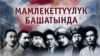 МАМЛЕКЕТТҮҮЛҮК БАШАТЫНДА